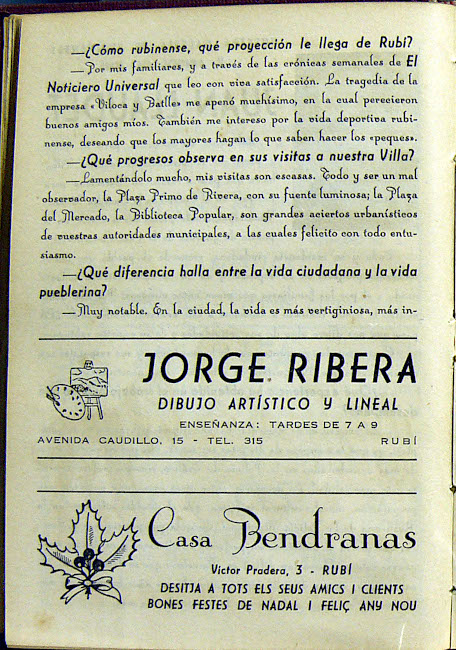 —¿Cómo rubinense, qué proyección le llega de Rubí?

—Por mis familiares, y a través de las crónicas semanales de El Noticiero Universal que leo con viva satisfacción. La tragedia de la empresa «Viloca y Batlle» me apenó muchísimo, en la cual perecieron buenos amigos míos. También me intereso por la vida deportiva rubinense, deseando que los mayores hagan lo que saben hacer los «peques».

—¿Qué progresos observa en sus visitas a nuestra Villa?

—Lamentándolo mucho, mis visitas son escasas. Todo y ser un mal observador, la Plaza Primo de Rivera, con su fuente luminosa; la Plaza del Mercado, la Biblioteca Popular, son grandes aciertos urbanísticos de vuestras autoridades municipales, a las cuales felicito con todo entusiasmo.

—¿Qué diferencia halla entre la vida ciudadana y la vida pueblerina?

—Muy notable. En la ciudad, la vida es más vertiginiosa, más in-

JORGE RIBERA
DIBUJO ARTÍSTICO Y LINEAL
ENSEÑANZA: TARDES DE 7 A 9
AVENIDA CAUDILLO, 15 - TEL. 315 RUBÍ

Casa Bendranas
Victor Pradera, 3 - RUBÍ
DESITJA A TOTS ELS SEUS AMICS I CLIENTS
BONES FESTES DE NADAL I FELIÇ ANY NOU